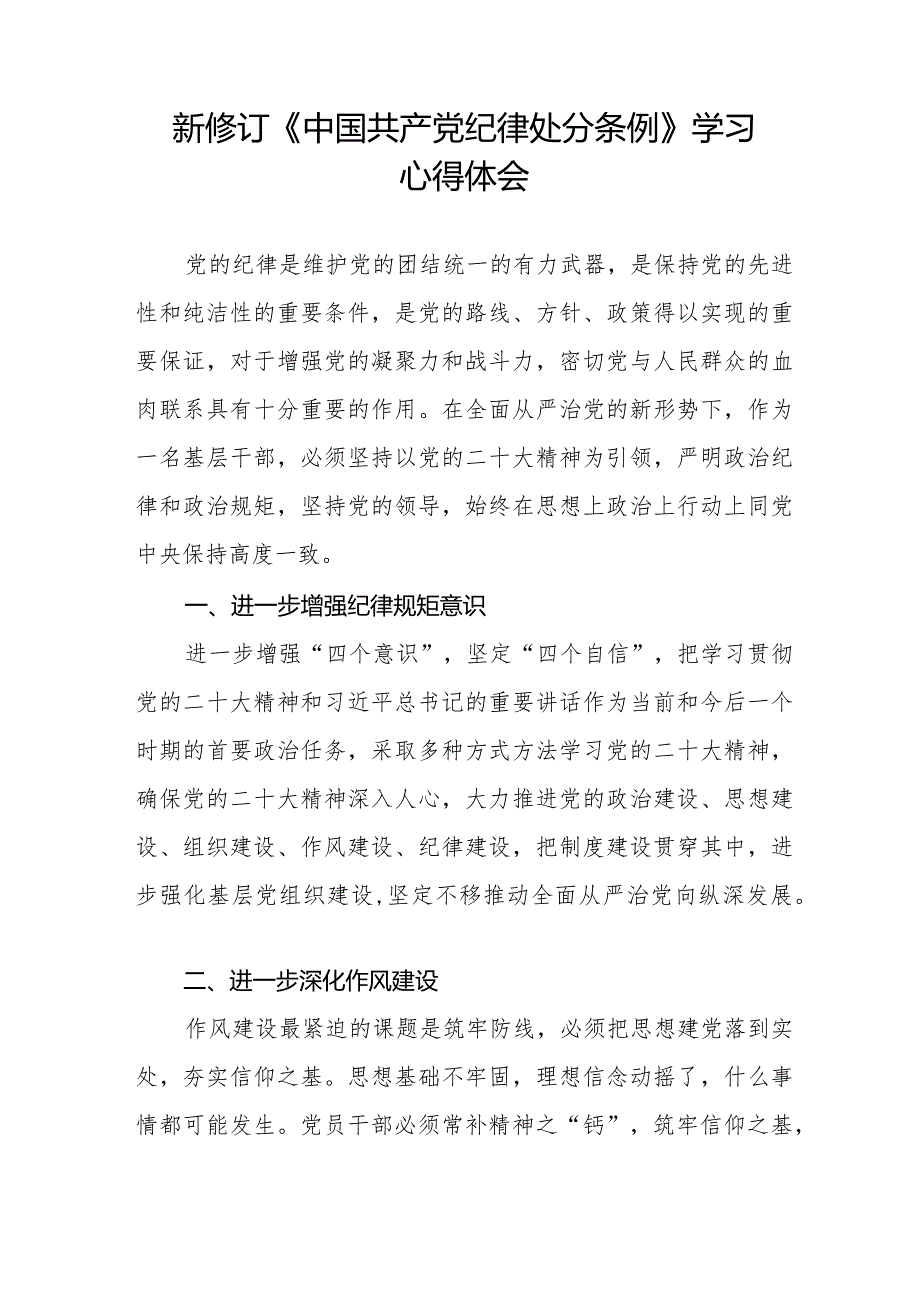 新修订《中国共产党纪律处分条例》学习心得体会

党的纪律是维护党的团结统一的有力武器，是保持党的先进性和纯洁性的重要条件，是党的路线、方针、政策得以实现的重要保证，对于增强党的凝聚力和战斗力，密切党与人民群众的血肉联系具有十分重要的作用。在全面从严治党的新形势下，作为一名基层干部，必须坚持以党的二十大精神为引领，严明政治纪律和政治规矩，坚持党的领导，始终在思想上政治上行动上同党中央保持高度一致。

一、进一步增强纪律规矩意识

进一步增强“四个意识”，坚定“四个自信”，把学习贯彻党的二十大精神和习近平总书记的重要讲话作为当前和今后一个时期的首要政治任务，采取多种方式方法学习党的二十大精神，确保党的二十大精神深入人心，大力推进党的政治建设、思想建设、组织建设、作风建设、纪律建设，把制度建设贯穿其中，进步强化基层党组织建设，坚定不移推动全面从严治党向纵深发展。

二、进一步深化作风建设

作风建设最紧迫的课题是筑牢防线，必须把思想建党落到实处，夯实信仰之基。思想基础不牢固，理想信念动摇了，什么事情都可能发生。党员干部必须常补精神之“钙”，筑牢信仰之基，